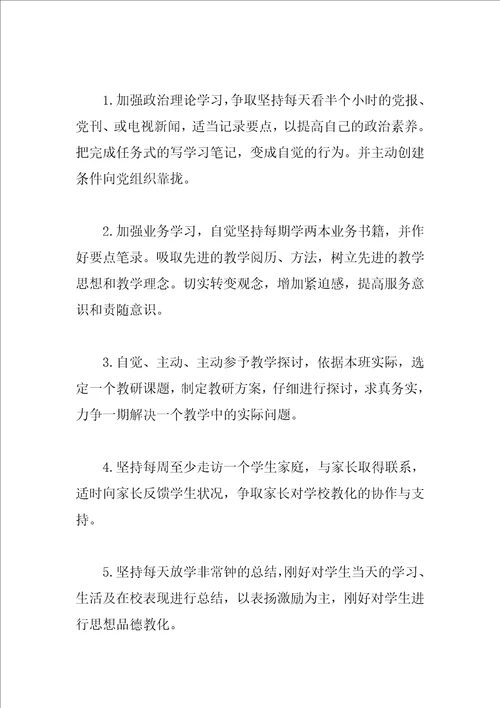 1.加强政治理论学习，争取坚持每天看半个小时的党报、党刊、或电视新闻，适当记录要点，以提高自己的政治素养。把完成任务式的写学习笔记，变成自觉的行为。并主动创建条件向党组织靠拢。

2.加强业务学习，自觉坚持每期学两本业务书籍，并作好要点笔录。吸取先进的教学阅历、方法，树立先进的教学思想和教学理念。切实转变观念，增加紧迫感，提高服务意识和责随意识。

3.自觉、主动、主动参予教学探讨，依据本班实际，选定一个教研课题，制定教研方案，仔细进行探讨，求真务实，力争一期解决一个教学中的实际问题。

4.坚持每周至少走访一个学生家庭，与家长取得联系，适时向家长反馈学生状况，争取家长对学校教化的协作与支持。

5.坚持每天放学非常钟的总结，刚好对学生当天的学习、生活及在校表现进行总结，以表扬激励为主，刚好对学生进行思想品德教化。